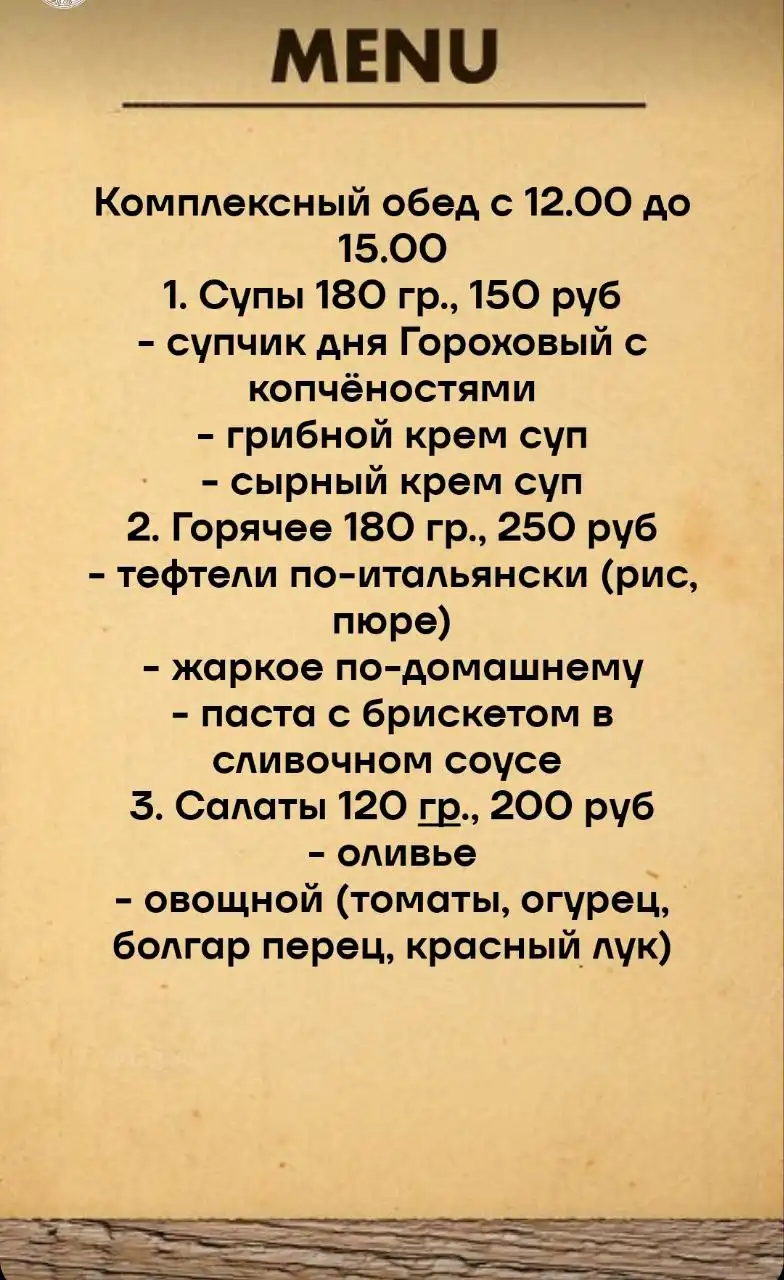 MENU

Комплексный обед с 12.00 до 15.00
1. Супы 180 гр., 150 руб
- супчик дня Гороховый с копчёностями
- грибной крем суп
- сырный крем суп
2. Горячее 180 гр., 250 руб
- тефтели по-итальянски (рис, пюре)
- жаркое по-домашнему
- паста с брискетом в сливочном соусе
3. Салаты 120 гр., 200 руб
- оливье
- овощной (томаты, огурец, болгар перец, красный лук)